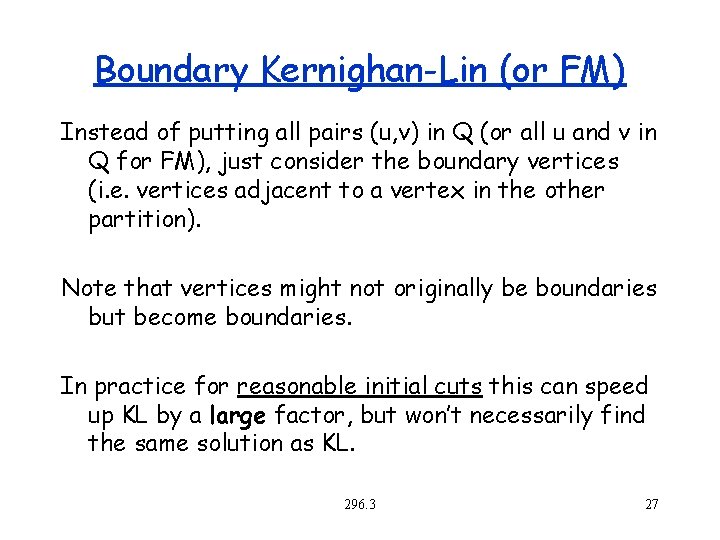 Boundary Kernighan-Lin (or FM)

Instead of putting all pairs (u,v) in Q (or all u and v in Q for FM), just consider the boundary vertices (i.e. vertices adjacent to a vertex in the other partition).

Note that vertices might not originally be boundaries but become boundaries.

In practice for reasonable initial cuts this can speed up KL by a large factor, but won't necessarily find the same solution as KL.

296.3

27